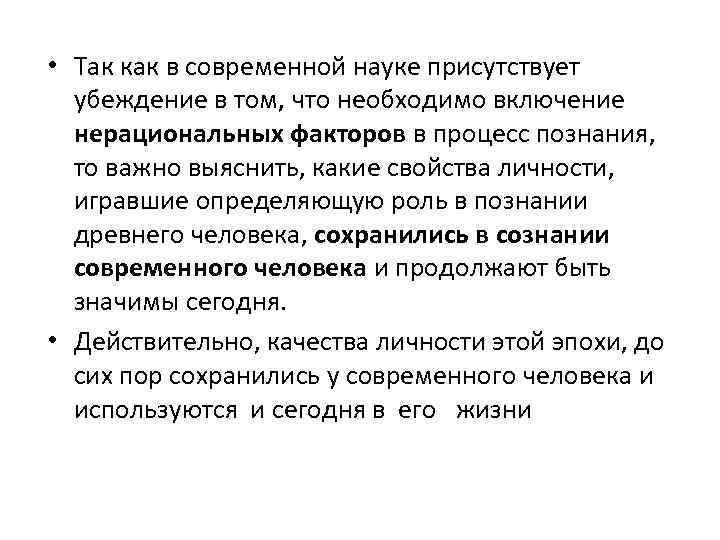 • Так как в современной науке присутствует убеждение в том, что необходимо включение нерациональных факторов в процесс познания, то важно выяснить, какие свойства личности, игравшие определяющую роль в познании древнего человека, сохранились в сознании современного человека и продолжают быть значимы сегодня.

• Действительно, качества личности этой эпохи, до сих пор сохранились у современного человека и используются и сегодня в его жизни